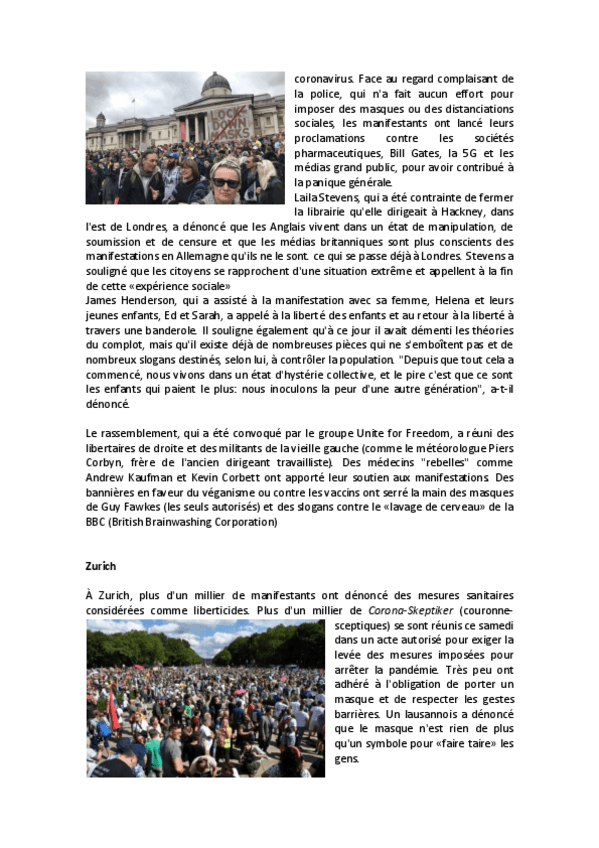 LOCK DOWN MASKS

coronavirus. Face au regard complaisant de la police, qui n'a fait aucun effort pour imposer des masques ou des distanciations sociales, les manifestants ont lancé leurs proclamations contre les sociétés pharmaceutiques, Bill Gates, la 5G et les médias grand public, pour avoir contribué à la panique générale.

Laila Stevens, qui a été contrainte de fermer la librairie qu'elle dirigeait à Hackney, dans l'est de Londres, a dénoncé que les Anglais vivent dans un état de manipulation, de soumission et de censure et que les médias britanniques sont plus conscients des manifestations en Allemagne qu'ils ne le sont. ce qui se passe déjà à Londres. Stevens a souligné que les citoyens se rapprochent d'une situation extrême et appellent à la fin de cette «expérience sociale»

James Henderson, qui a assisté à la manifestation avec sa femme, Helena et leurs jeunes enfants, Ed et Sarah, a appelé à la liberté des enfants et au retour à la liberté à travers une banderole. Il souligne également qu'à ce jour il avait démenti les théories du complot, mais qu'il existe déjà de nombreuses pièces qui ne s'emboîtent pas et de nombreux slogans destinés, selon lui, à contrôler la population. "Depuis que tout cela a commencé, nous vivons dans un état d'hystérie collective, et le pire c'est que ce sont les enfants qui paient le plus: nous inoculons la peur d'une autre génération", a-t-il dénoncé.

Le rassemblement, qui a été convoqué par le groupe Unite for Freedom, a réuni des libertaires de droite et des militants de la vieille gauche (comme le météorologue Piers Corbyn, frère de l'ancien dirigeant travailliste). Des médecins "rebelles" comme Andrew Kaufman et Kevin Corbett ont apporté leur soutien aux manifestations. Des bannières en faveur du véganisme ou contre les vaccins ont serré la main des masques de Guy Fawkes (les seuls autorisés) et des slogans contre le «lavage de cerveau» de la BBC (British Brainwashing Corporation)

Zurich

À Zurich, plus d'un millier de manifestants ont dénoncé des mesures sanitaires considérées comme liberticides. Plus d'un millier de Corona-Skeptiker (couronne-sceptiques) se sont réunis ce samedi dans un acte autorisé pour exiger la levée des mesures imposées pour arrêter la pandémie. Très peu ont adhéré à l'obligation de porter un masque et de respecter les gestes barrières. Un lausannois a dénoncé que le masque n'est rien de plus qu'un symbole pour «faire taire» les gens.